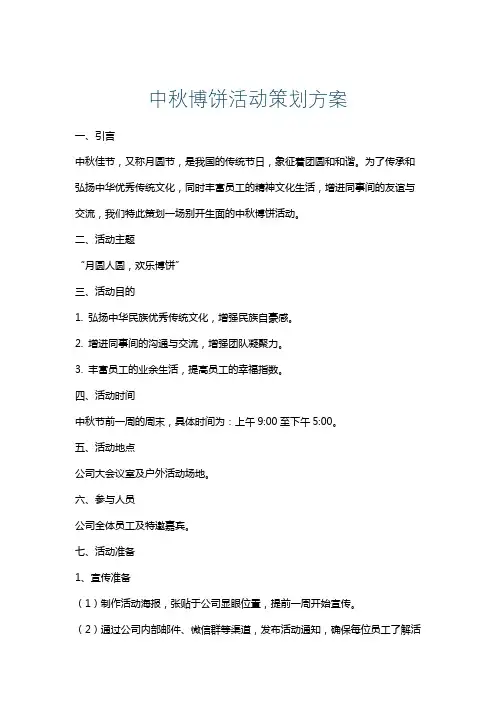 中秋博饼活动策划方案

一、引言

中秋佳节，又称月圆节，是我国的传统节日，象征着团圆和和谐。为了传承和弘扬中华优秀传统文化，同时丰富员工的精神文化生活，增进同事间的友谊与交流，我们特此策划一场别开生面的中秋博饼活动。

二、活动主题

“月圆人圆，欢乐博饼”

三、活动目的

1. 弘扬中华民族优秀传统文化，增强民族自豪感。

2. 增进同事间的沟通与交流，增强团队凝聚力。

3. 丰富员工的业余生活，提高员工的幸福指数。

四、活动时间

中秋节前一周的周末，具体时间为：上午 9:00 至下午 5:00。

五、活动地点

公司大会议室及户外活动场地。

六、参与人员

公司全体员工及特邀嘉宾。

七、活动准备

1、宣传准备

（1）制作活动海报，张贴于公司显眼位置，提前一周开始宣传。

（2）通过公司内部邮件、微信群等渠道，发布活动通知，确保每位员工了解活